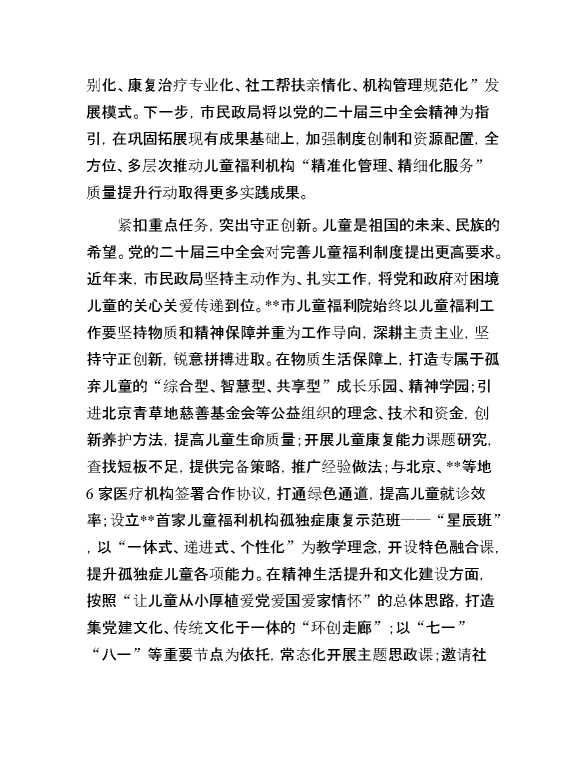 别化、康复治疗专业化、社工帮扶亲情化、机构管理规范化”发展模式。下一步，市民政局将以党的二十届三中全会精神为指引，在巩固拓展现有成果基础上，加强制度创制和资源配置，全方位、多层次推动儿童福利机构“精准化管理、精细化服务”质量提升行动取得更多实践成果。

紧扣重点任务，突出守正创新。儿童是祖国的未来、民族的希望。党的二十届三中全会对完善儿童福利制度提出更高要求。近年来，市民政局坚持主动作为、扎实工作，将党和政府对困境儿童的关心关爱传递到位。**市儿童福利院始终以儿童福利工作要坚持物质和精神保障并重为工作导向，深耕主责主业，坚持守正创新，锐意拼搏进取。在物质生活保障上，打造专属于孤弃儿童的“综合型、智慧型、共享型”成长乐园、精神学园；引进北京青草地慈善基金会等公益组织的理念、技术和资金，创新养护方法，提高儿童生命质量；开展儿童康复能力课题研究，查找短板不足，提供完备策略，推广经验做法；与北京、**等地6家医疗机构签署合作协议，打通绿色通道，提高儿童就诊效率；设立**首家儿童福利机构孤独症康复示范班——“星辰班”，以“一体式、递进式、个性化”为教学理念，开设特色融合课，提升孤独症儿童各项能力。在精神生活提升和文化建设方面，按照“让儿童从小厚植爱党爱国爱家情怀”的总体思路，打造集党建文化、传统文化于一体的“环创走廊”；以“七一”“八一”等重要节点为依托，常态化开展主题思政课；邀请社